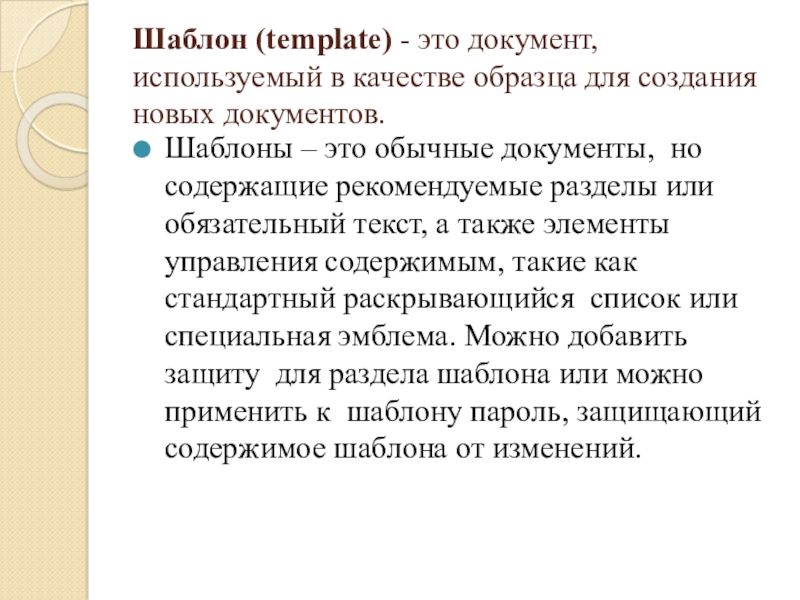 Шаблон (template) - это документ, используемый в качестве образца для создания новых документов.

Шаблоны – это обычные документы, но содержащие рекомендуемые разделы или обязательный текст, а также элементы управления содержимым, такие как стандартный раскрывающийся список или специальная эмблема. Можно добавить защиту для раздела шаблона или можно применить к шаблону пароль, защищающий содержимое шаблона от изменений.